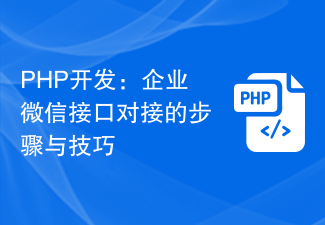 PHP开发：企业微信接口对接的步骤与技巧

PHP

</>